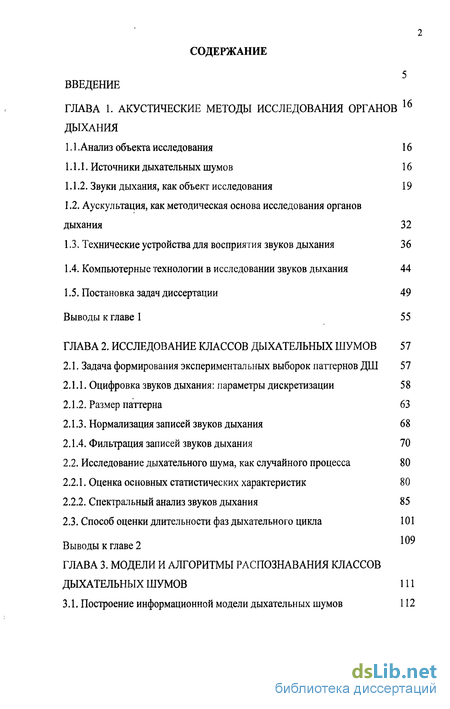 2

СОДЕРЖАНИЕ

ВВЕДЕНИЕ 5

ГЛАВА 1. АКУСТИЧЕСКИЕ МЕТОДЫ ИССЛЕДОВАНИЯ ОРГАНОВ ДЫХАНИЯ 16

1.1.Анализ объекта исследования 16

1.1.1. Источники дыхательных шумов 16

1.1.2. Звуки дыхания, как объект исследования 19

1.2. Аускультация, как методическая основа исследования органов дыхания 32

1.3. Технические устройства для восприятия звуков дыхания 36

1.4. Компьютерные технологии в исследовании звуков дыхания 44

1.5. Постановка задач диссертации 49

Выводы к главе 1 55

ГЛАВА 2. ИССЛЕДОВАНИЕ КЛАССОВ ДЫХАТЕЛЬНЫХ ШУМОВ 57

2.1. Задача формирования экспериментальных выборок паттернов ДШ 57

2.1.1. Оцифровка звуков дыхания: параметры дискретизации 58

2.1.2. Размер паттерна 63

2.1.3. Нормализация записей звуков дыхания 68

2.1.4. Фильтрация записей звуков дыхания 70

2.2. Исследование дыхательного шума, как случайного процесса 80

2.2.1. Оценка основных статистических характеристик 80

2.2.2. Спектральный анализ звуков дыхания 85

2.3. Способ оценки длительности фаз дыхательного цикла 101

Выводы к главе 2 109

ГЛАВА 3. МОДЕЛИ И АЛГОРИТМЫ РАСПОЗНАВАНИЯ КЛАССОВ ДЫХАТЕЛЬНЫХ ШУМОВ 111

3.1. Построение информационной модели дыхательных шумов 112

dsLib.net
библиотека диссертаций